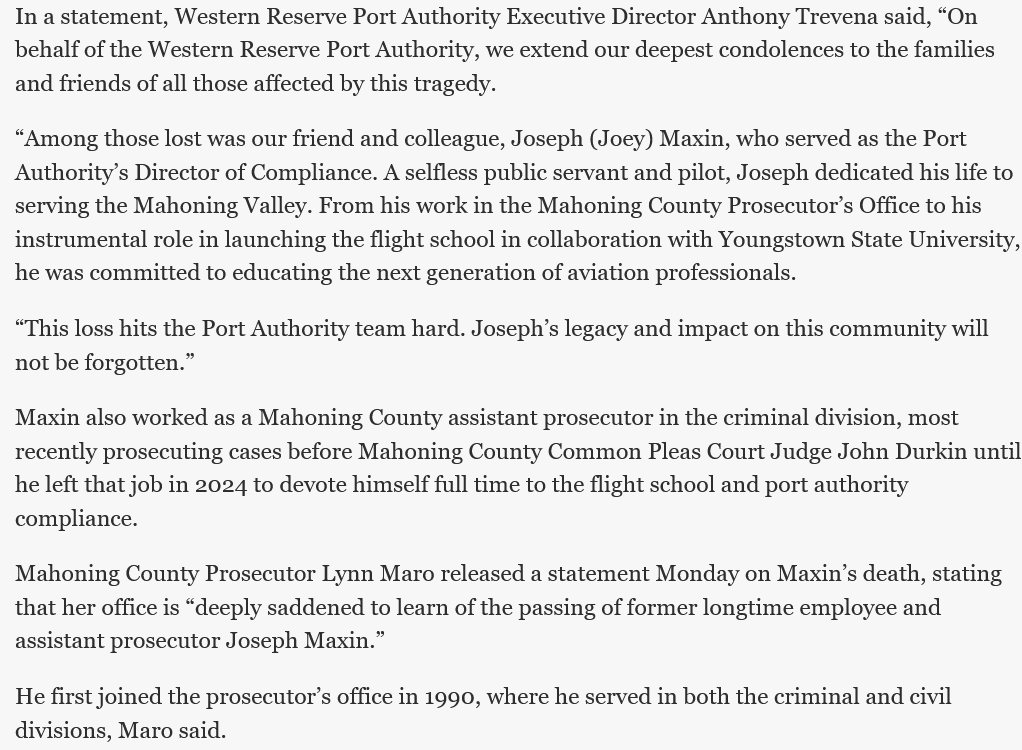 In a statement, Western Reserve Port Authority Executive Director Anthony Trevena said, “On behalf of the Western Reserve Port Authority, we extend our deepest condolences to the families and friends of all those affected by this tragedy.

“Among those lost was our friend and colleague, Joseph (Joey) Maxin, who served as the Port Authority’s Director of Compliance. A selfless public servant and pilot, Joseph dedicated his life to serving the Mahoning Valley. From his work in the Mahoning County Prosecutor’s Office to his instrumental role in launching the flight school in collaboration with Youngstown State University, he was committed to educating the next generation of aviation professionals.

“This loss hits the Port Authority team hard. Joseph’s legacy and impact on this community will not be forgotten.”

Maxin also worked as a Mahoning County assistant prosecutor in the criminal division, most recently prosecuting cases before Mahoning County Common Pleas Court Judge John Durkin until he left that job in 2024 to devote himself full time to the flight school and port authority compliance.

Mahoning County Prosecutor Lynn Maro released a statement Monday on Maxin’s death, stating that her office is “deeply saddened to learn of the passing of former longtime employee and assistant prosecutor Joseph Maxin.”

He first joined the prosecutor’s office in 1990, where he served in both the criminal and civil divisions, Maro said.